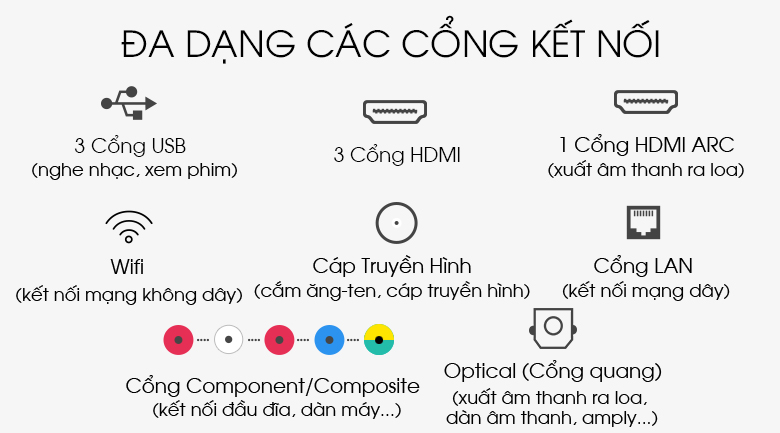 ĐA DẠNG CÁC CỔNG KẾT NỐI

3 Cổng USB
(nghe nhạc, xem phim)

3 Cổng HDMI

1 Cổng HDMI ARC
(xuất âm thanh ra loa)

Wifi
(kết nối mạng không dây)

Cáp Truyền Hình
(cắm ăng-ten, cáp truyền hình)

Cổng LAN
(kết nối mạng dây)

Cổng Component/Composite
(kết nối đầu đĩa, dàn máy...)

Optical (Cổng quang)
(xuất âm thanh ra loa, dàn âm thanh, amply...)